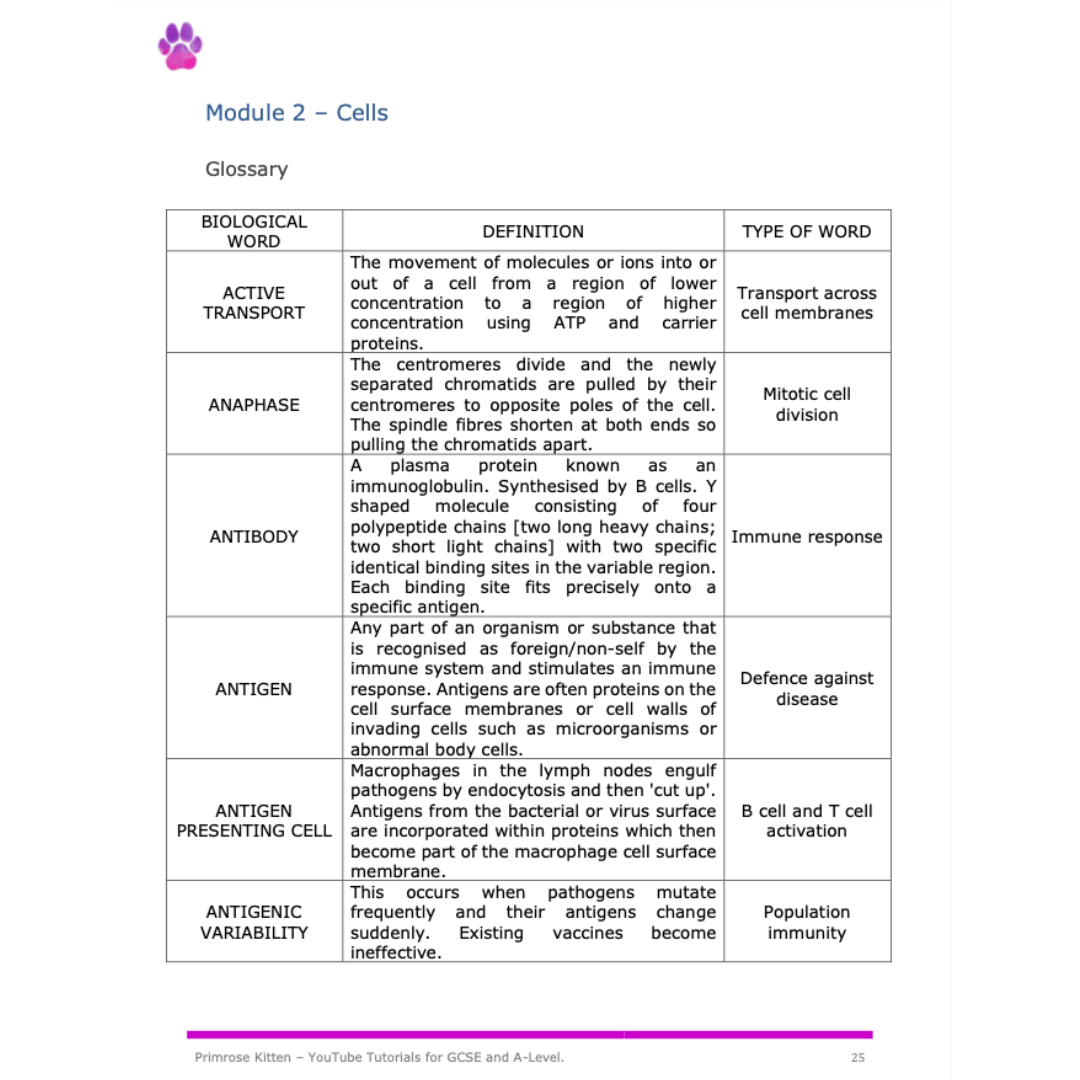 Module 2 – Cells

Glossary

| BIOLOGICAL WORD | DEFINITION | TYPE OF WORD |
|---|---|---|
| ACTIVE TRANSPORT | The movement of molecules or ions into or out of a cell from a region of lower concentration to a region of higher concentration using ATP and carrier proteins. | Transport across cell membranes |
| ANAPHASE | The centromeres divide and the newly separated chromatids are pulled by their centromeres to opposite poles of the cell. The spindle fibres shorten at both ends so pulling the chromatids apart. | Mitotic cell division |
| ANTIBODY | A plasma protein known as an immunoglobulin. Synthesised by B cells. Y shaped molecule consisting of four polypeptide chains [two long heavy chains; two short light chains] with two specific identical binding sites in the variable region. Each binding site fits precisely onto a specific antigen. | Immune response |
| ANTIGEN | Any part of an organism or substance that is recognised as foreign/non-self by the immune system and stimulates an immune response. Antigens are often proteins on the cell surface membranes or cell walls of invading cells such as microorganisms or abnormal body cells. | Defence against disease |
| ANTIGEN PRESENTING CELL | Macrophages in the lymph nodes engulf pathogens by endocytosis and then 'cut up'. Antigens from the bacterial or virus surface are incorporated within proteins which then become part of the macrophage cell surface membrane. | B cell and T cell activation |
| ANTIGENIC VARIABILITY | This occurs when pathogens mutate frequently and their antigens change suddenly. Existing vaccines become ineffective. | Population immunity |

Primrose Kitten – YouTube Tutorials for GCSE and A-Level.

25